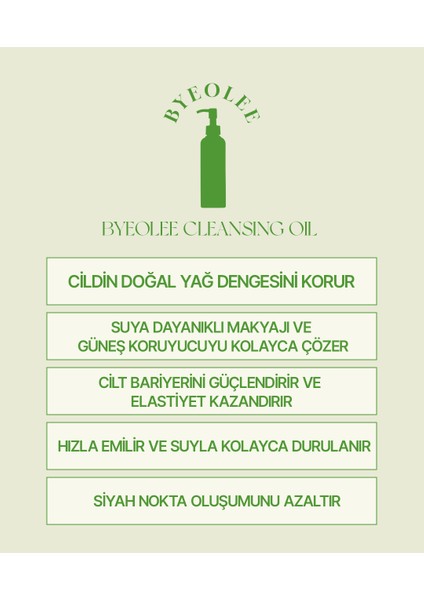 BYEOLEE

BYEOLEE CLEANSING OIL

CİLDİN DOĞAL YAĞ DENGESİNİ KORUR

SUYA DAYANIKLI MAKYAJI VE GÜNEŞ KORUYUCUYU KOLAYCA ÇÖZER

CİLT BARİYERİNİ GÜÇLENDİRİR VE ELASTİYET KAZANDIRIR

HIZLA EMİLİR VE SUYLA KOLAYCA DURULANIR

SİYAH NOKTA OLUŞUMUNU AZALTIR